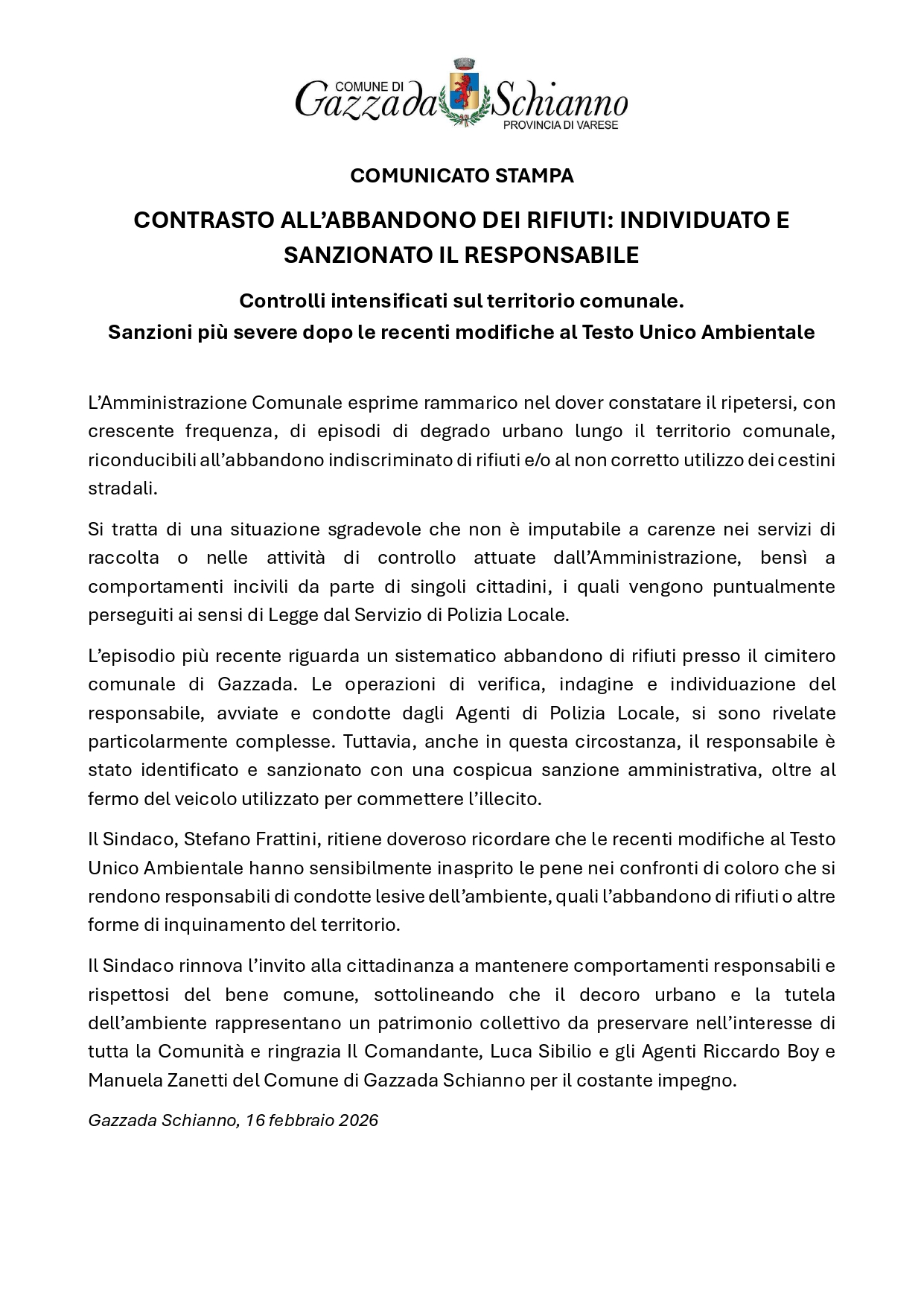 COMUNE DI
Gazzada Schianno
PROVINCIA DI VARESE

COMUNICATO STAMPA

CONTRASTO ALL'ABBANDONO DEI RIFIUTI: INDIVIDUATO E SANZIONATO IL RESPONSABILE

Controlli intensificati sul territorio comunale.
Sanzioni più severe dopo le recenti modifiche al Testo Unico Ambientale

L'Amministrazione Comunale esprime rammarico nel dover constatare il ripetersi, con crescente frequenza, di episodi di degrado urbano lungo il territorio comunale, riconducibili all'abbandono indiscriminato di rifiuti e/o al non corretto utilizzo dei cestini stradali.

Si tratta di una situazione sgradevole che non è imputabile a carenze nei servizi di raccolta o nelle attività di controllo attuate dall'Amministrazione, bensì a comportamenti incivili da parte di singoli cittadini, i quali vengono puntualmente perseguiti ai sensi di Legge dal Servizio di Polizia Locale.

L'episodio più recente riguarda un sistematico abbandono di rifiuti presso il cimitero comunale di Gazzada. Le operazioni di verifica, indagine e individuazione del responsabile, avviate e condotte dagli Agenti di Polizia Locale, si sono rivelate particolarmente complesse. Tuttavia, anche in questa circostanza, il responsabile è stato identificato e sanzionato con una cospicua sanzione amministrativa, oltre al fermo del veicolo utilizzato per commettere l'illecito.

Il Sindaco, Stefano Frattini, ritiene doveroso ricordare che le recenti modifiche al Testo Unico Ambientale hanno sensibilmente inasprito le pene nei confronti di coloro che si rendono responsabili di condotte lesive dell'ambiente, quali l'abbandono di rifiuti o altre forme di inquinamento del territorio.

Il Sindaco rinnova l'invito alla cittadinanza a mantenere comportamenti responsabili e rispettosi del bene comune, sottolineando che il decoro urbano e la tutela dell'ambiente rappresentano un patrimonio collettivo da preservare nell'interesse di tutta la Comunità e ringrazia Il Comandante, Luca Sibilio e gli Agenti Riccardo Boy e Manuela Zanetti del Comune di Gazzada Schianno per il costante impegno.

Gazzada Schianno, 16 febbraio 2026